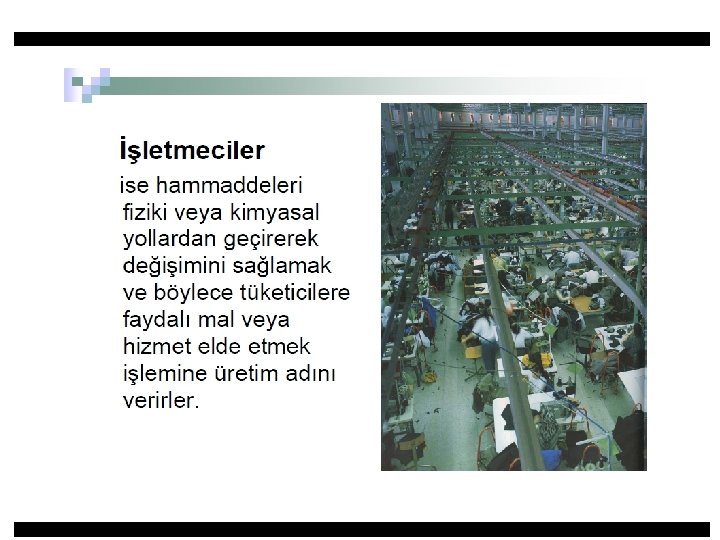 İşletmeciler

ise hammaddeleri fiziki veya kimyasal yollardan geçirerek değişimini sağlamak ve böylece tüketicilere faydalı mal veya hizmet elde etmek işlemine üretim adını verirler.